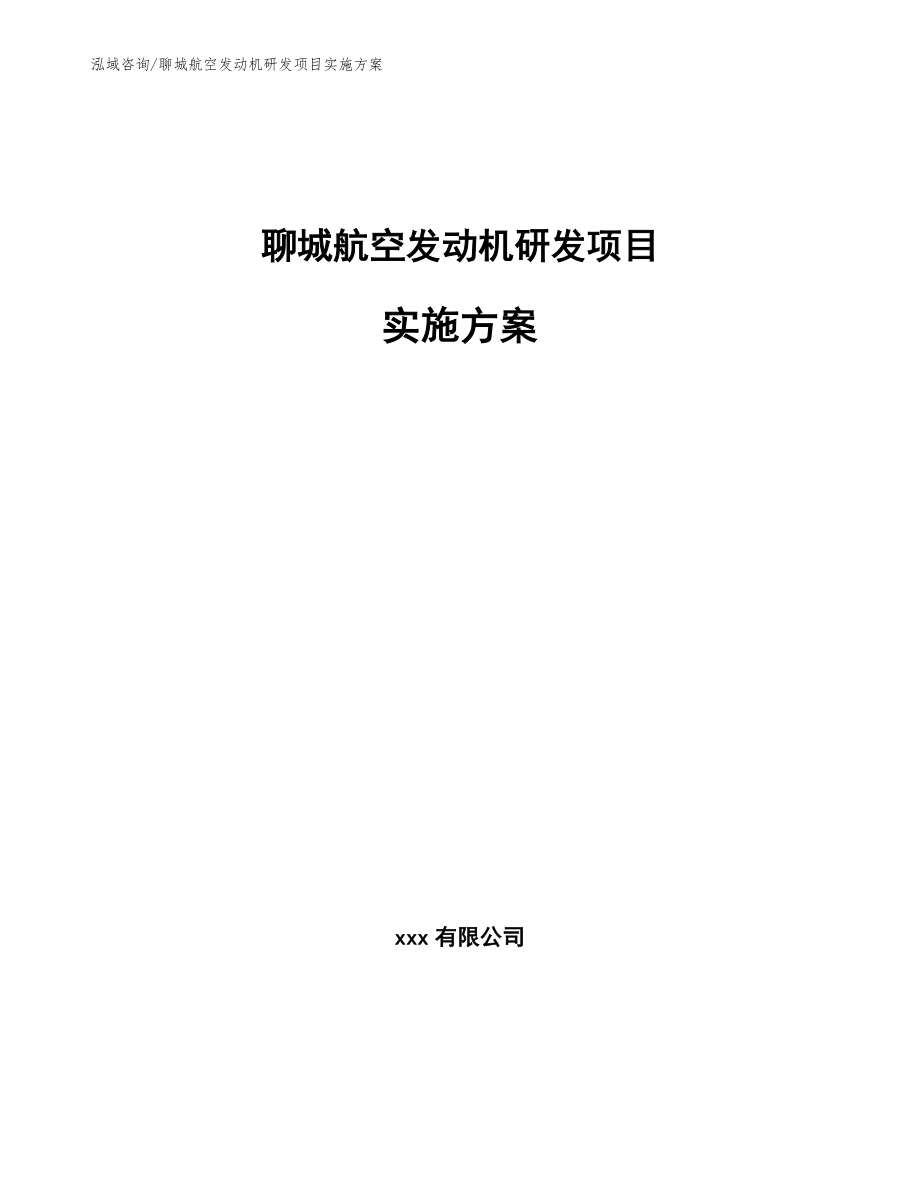 泓域咨询/聊城航空发动机研发项目实施方案

聊城航空发动机研发项目

实施方案

xxx 有限公司